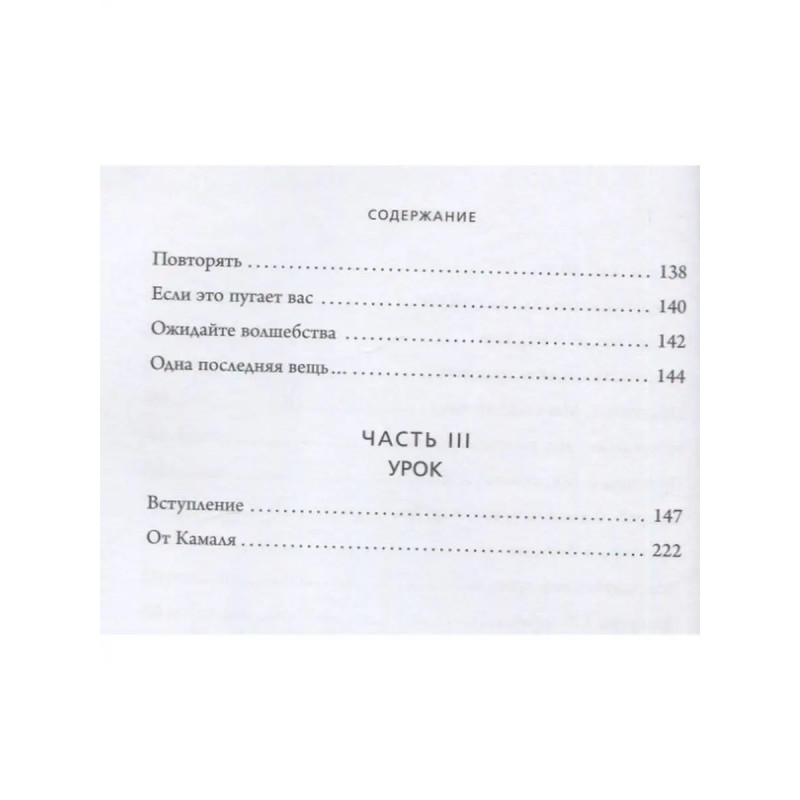 СОДЕРЖАНИЕ

Повторять 138

Если это пугает вас 140

Ожидайте волшебства 142

Одна последняя вещь... 144

ЧАСТЬ III
УРОК

Вступление 147

От Камаля 222